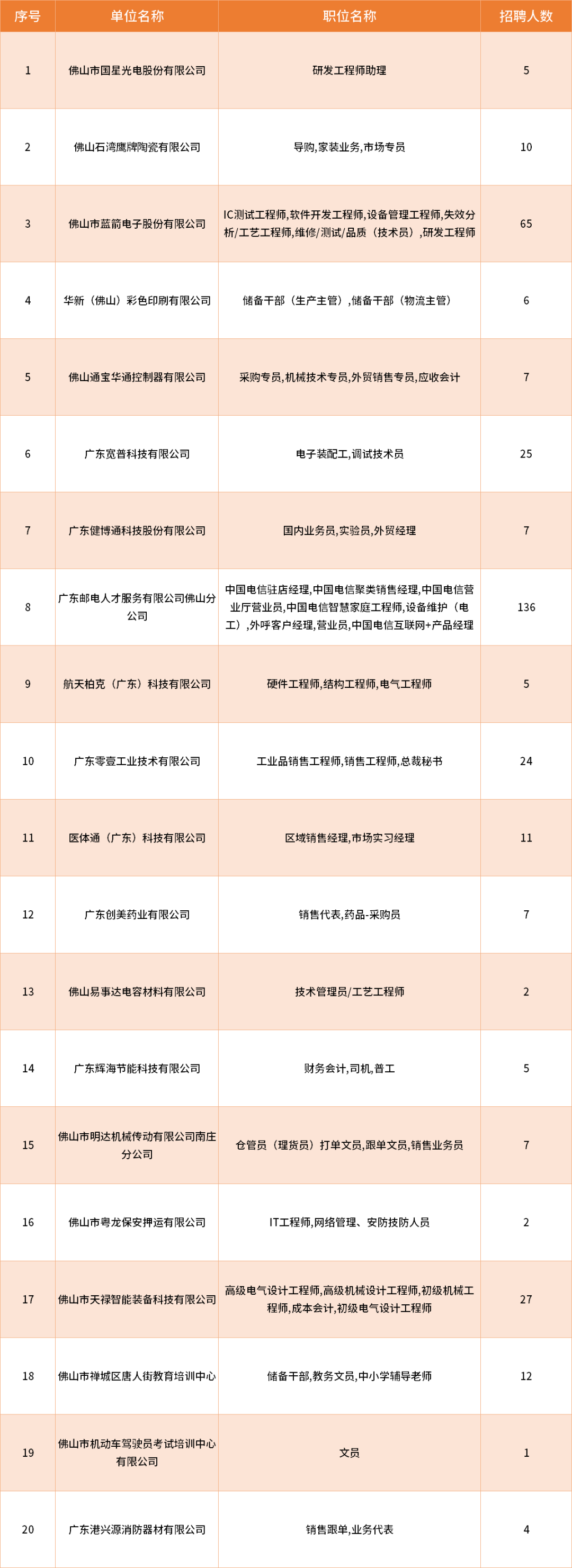 | 序号 | 单位名称 | 职位名称 | 招聘人数 |
|---|---|---|---|
| 1 | 佛山市国星光电股份有限公司 | 研发工程师助理 | 5 |
| 2 | 佛山石湾鹰牌陶瓷有限公司 | 导购,家装业务,市场专员 | 10 |
| 3 | 佛山市蓝箭电子股份有限公司 | IC测试工程师,软件开发工程师,设备管理工程师,失效分析/工艺工程师,维修/测试/品质（技术员）,研发工程师 | 65 |
| 4 | 华新（佛山）彩色印刷有限公司 | 储备干部（生产主管）,储备干部（物流主管） | 6 |
| 5 | 佛山通宝华通控制器有限公司 | 采购专员,机械技术专员,外贸销售专员,应收会计 | 7 |
| 6 | 广东宽普科技有限公司 | 电子装配工,调试技术员 | 25 |
| 7 | 广东健博通科技股份有限公司 | 国内业务员,实验员,外贸经理 | 7 |
| 8 | 广东邮电人才服务有限公司佛山分公司 | 中国电信驻店经理,中国电信聚类销售经理,中国电信营业厅营业员,中国电信智慧家庭工程师,设备维护（电工）,外呼客户经理,营业员,中国电信互联网+产品经理 | 136 |
| 9 | 航天柏克（广东）科技有限公司 | 硬件工程师,结构工程师,电气工程师 | 5 |
| 10 | 广东零壹工业技术有限公司 | 工业品销售工程师,销售工程师,总裁秘书 | 24 |
| 11 | 医体通（广东）科技有限公司 | 区域销售经理,市场实习经理 | 11 |
| 12 | 广东创美药业有限公司 | 销售代表,药品-采购员 | 7 |
| 13 | 佛山易事达电容材料有限公司 | 技术管理员/工艺工程师 | 2 |
| 14 | 广东辉海节能科技有限公司 | 财务会计,司机,普工 | 5 |
| 15 | 佛山市明达机械传动有限公司南庄分公司 | 仓管员（理货员）打单文员,跟单文员,销售业务员 | 7 |
| 16 | 佛山市粤龙保安押运有限公司 | IT工程师,网络管理、安防技防人员 | 2 |
| 17 | 佛山市天禄智能装备科技有限公司 | 高级电气设计工程师,高级机械设计工程师,初级机械工程师,成本会计,初级电气设计工程师 | 27 |
| 18 | 佛山市禅城区唐人街教育培训中心 | 储备干部,教务文员,中小学辅导老师 | 12 |
| 19 | 佛山市机动车驾驶员考试培训中心有限公司 | 文员 | 1 |
| 20 | 广东港兴源消防器材有限公司 | 销售跟单,业务代表 | 4 |